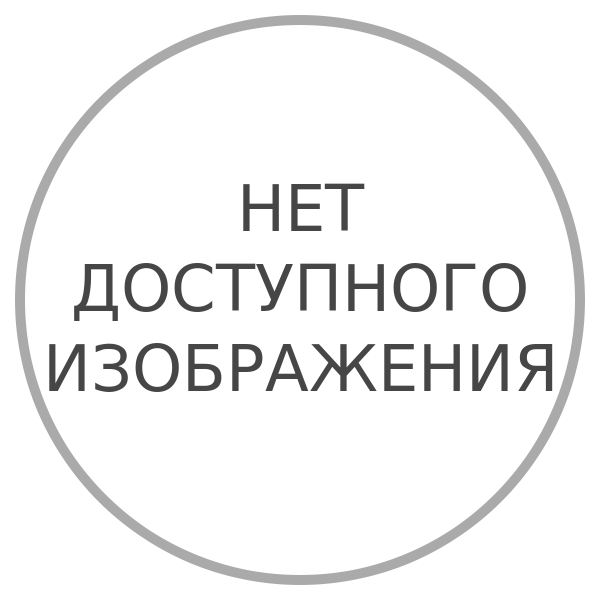 НЕТ
ДОСТУПНОГО
ИЗОБРАЖЕНИЯ